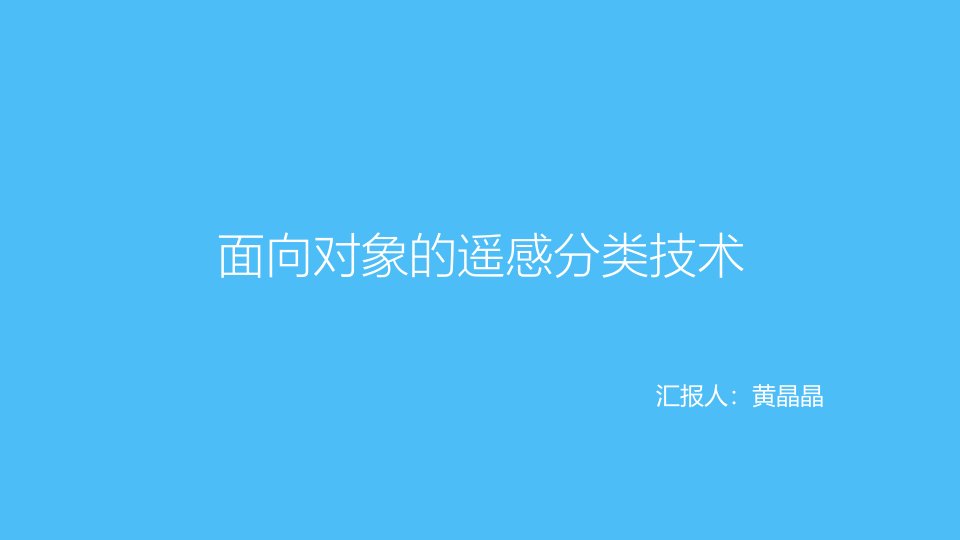 面向对象的遥感分类技术

汇报人：黄晶晶